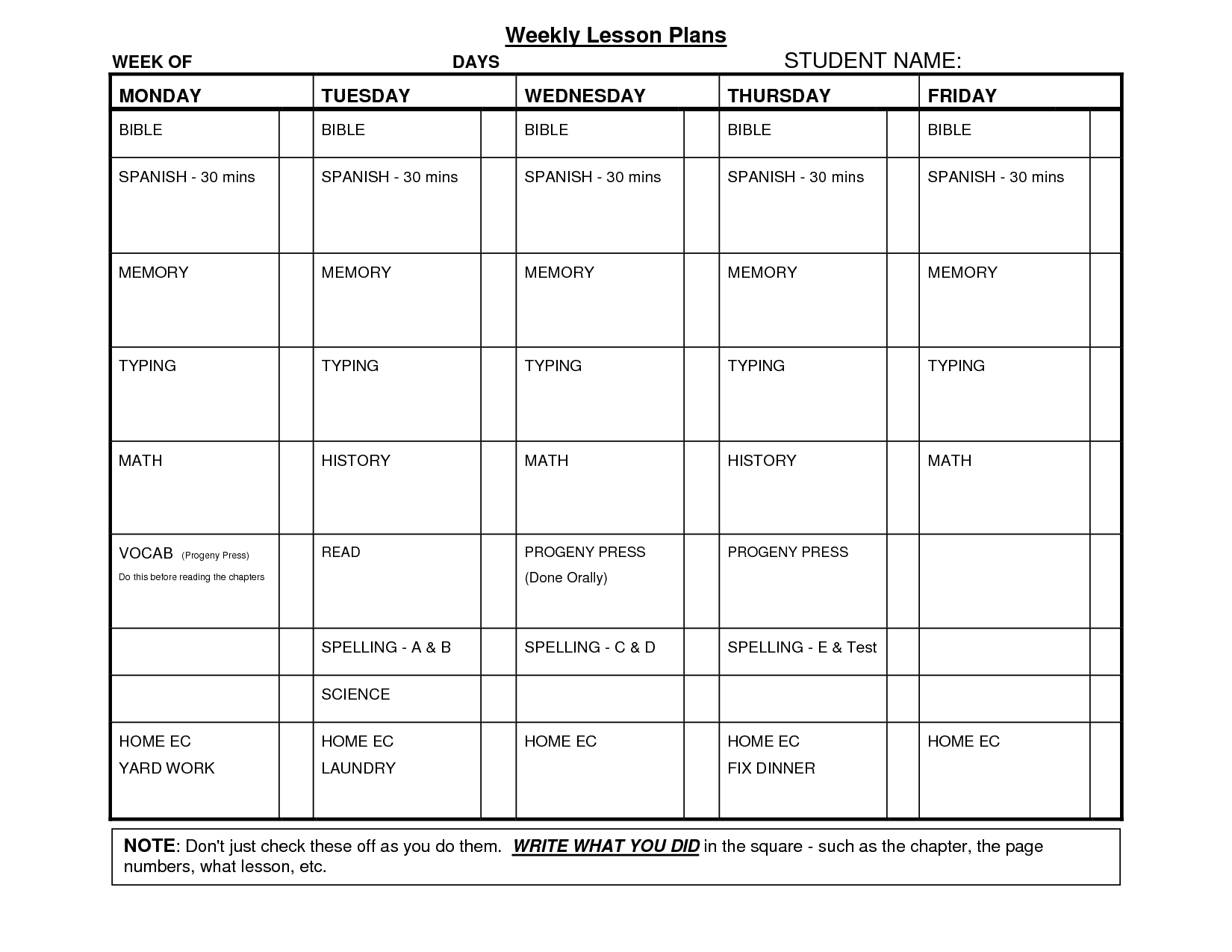 Weekly Lesson Plans

WEEK OF DAYS STUDENT NAME:

| MONDAY | | TUESDAY | | WEDNESDAY | | THURSDAY | | FRIDAY | |
|---|---|---|---|---|---|---|---|---|---|
| BIBLE | | BIBLE | | BIBLE | | BIBLE | | BIBLE | |
| SPANISH - 30 mins | | SPANISH - 30 mins | | SPANISH - 30 mins | | SPANISH - 30 mins | | SPANISH - 30 mins | |
| MEMORY | | MEMORY | | MEMORY | | MEMORY | | MEMORY | |
| TYPING | | TYPING | | TYPING | | TYPING | | TYPING | |
| MATH | | HISTORY | | MATH | | HISTORY | | MATH | |
| VOCAB (Progeny Press) Do this before reading the chapters | | READ | | PROGENY PRESS (Done Orally) | | PROGENY PRESS | | | |
| | | SPELLING - A & B | | SPELLING - C & D | | SPELLING - E & Test | | | |
| | | SCIENCE | | | | | | | |
| HOME EC YARD WORK | | HOME EC LAUNDRY | | HOME EC | | HOME EC FIX DINNER | | HOME EC | |

NOTE: Don't just check these off as you do them. WRITE WHAT YOU DID in the square - such as the chapter, the page numbers, what lesson, etc.